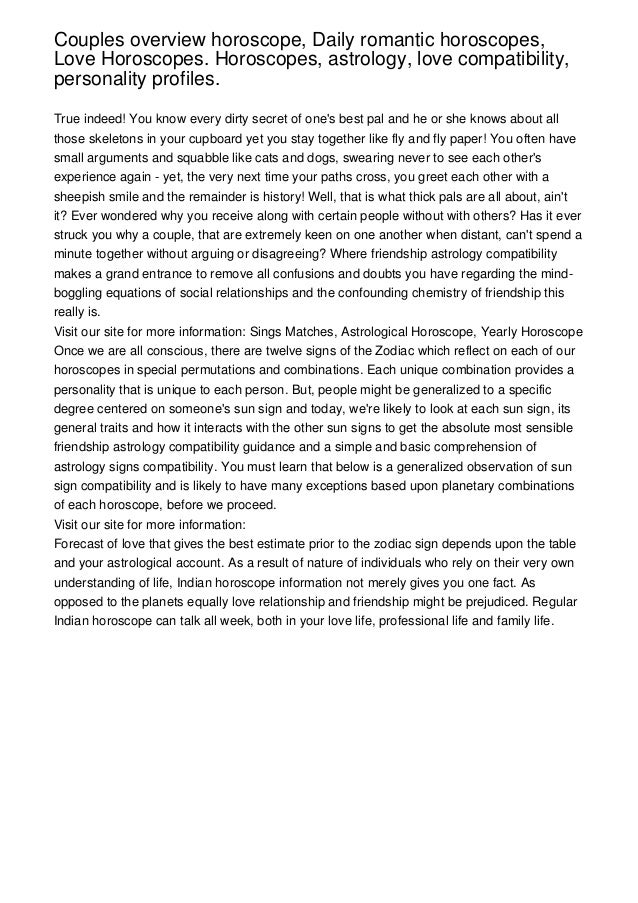 Couples overview horoscope, Daily romantic horoscopes, Love Horoscopes. Horoscopes, astrology, love compatibility, personality profiles.

True indeed! You know every dirty secret of one's best pal and he or she knows about all those skeletons in your cupboard yet you stay together like fly and fly paper! You often have small arguments and squabble like cats and dogs, swearing never to see each other's experience again - yet, the very next time your paths cross, you greet each other with a sheepish smile and the remainder is history! Well, that is what thick pals are all about, ain't it? Ever wondered why you receive along with certain people without with others? Has it ever struck you why a couple, that are extremely keen on one another when distant, can't spend a minute together without arguing or disagreeing? Where friendship astrology compatibility makes a grand entrance to remove all confusions and doubts you have regarding the mind-boggling equations of social relationships and the confounding chemistry of friendship this really is.
Visit our site for more information: Sings Matches, Astrological Horoscope, Yearly Horoscope
Once we are all conscious, there are twelve signs of the Zodiac which reflect on each of our horoscopes in special permutations and combinations. Each unique combination provides a personality that is unique to each person. But, people might be generalized to a specific degree centered on someone's sun sign and today, we're likely to look at each sun sign, its general traits and how it interacts with the other sun signs to get the absolute most sensible friendship astrology compatibility guidance and a simple and basic comprehension of astrology signs compatibility. You must learn that below is a generalized observation of sun sign compatibility and is likely to have many exceptions based upon planetary combinations of each horoscope, before we proceed.
Visit our site for more information:
Forecast of love that gives the best estimate prior to the zodiac sign depends upon the table and your astrological account. As a result of nature of individuals who rely on their very own understanding of life, Indian horoscope information not merely gives you one fact. As opposed to the planets equally love relationship and friendship might be prejudiced. Regular Indian horoscope can talk all week, both in your love life, professional life and family life.